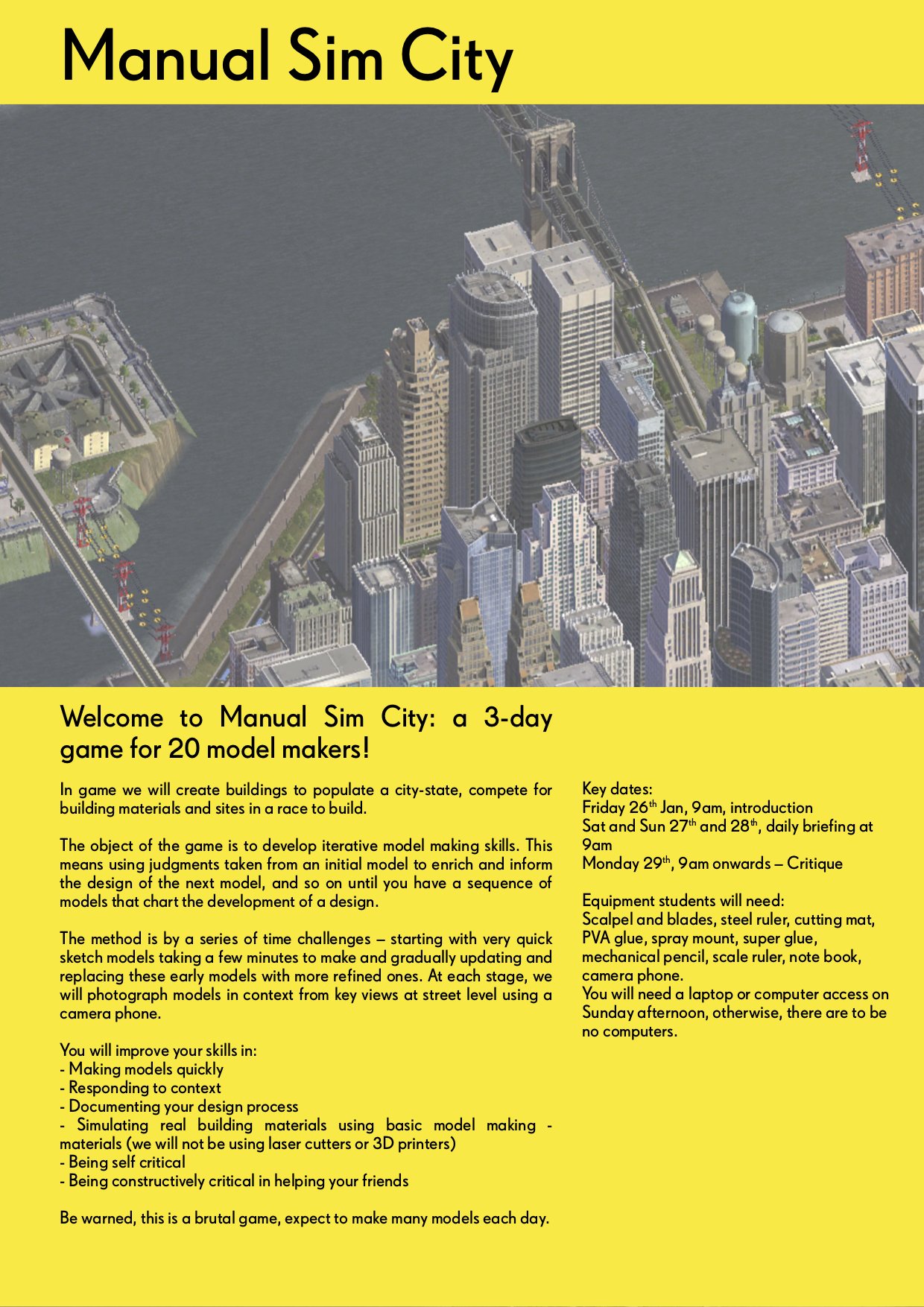 Manual Sim City

Welcome to Manual Sim City: a 3-day game for 20 model makers!

In game we will create buildings to populate a city-state, compete for building materials and sites in a race to build.

The object of the game is to develop iterative model making skills. This means using judgments taken from an initial model to enrich and inform the design of the next model, and so on until you have a sequence of models that chart the development of a design.

The method is by a series of time challenges – starting with very quick sketch models taking a few minutes to make and gradually updating and replacing these early models with more refined ones. At each stage, we will photograph models in context from key views at street level using a camera phone.

You will improve your skills in:
- Making models quickly
- Responding to context
- Documenting your design process
- Simulating real building materials using basic model making - materials (we will not be using laser cutters or 3D printers)
- Being self critical
- Being constructively critical in helping your friends

Be warned, this is a brutal game, expect to make many models each day.

Key dates:
Friday 26$^{th}$ Jan, 9am, introduction
Sat and Sun 27$^{th}$ and 28$^{th}$, daily briefing at 9am
Monday 29$^{th}$, 9am onwards – Critique

Equipment students will need:
Scalpel and blades, steel ruler, cutting mat, PVA glue, spray mount, super glue, mechanical pencil, scale ruler, note book, camera phone.
You will need a laptop or computer access on Sunday afternoon, otherwise, there are to be no computers.